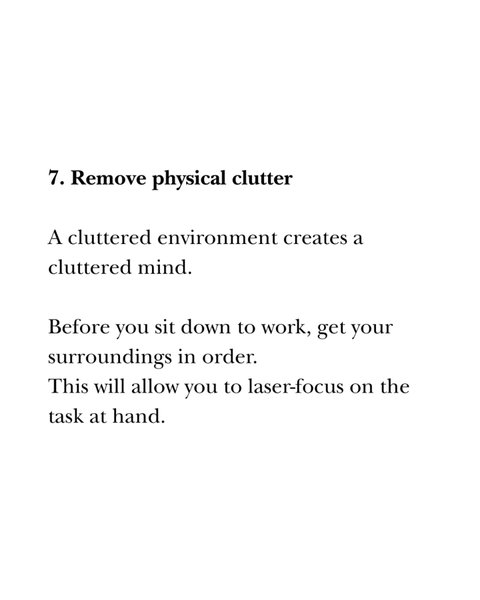 7. Remove physical clutter

A cluttered environment creates a cluttered mind.

Before you sit down to work, get your surroundings in order.
This will allow you to laser-focus on the task at hand.